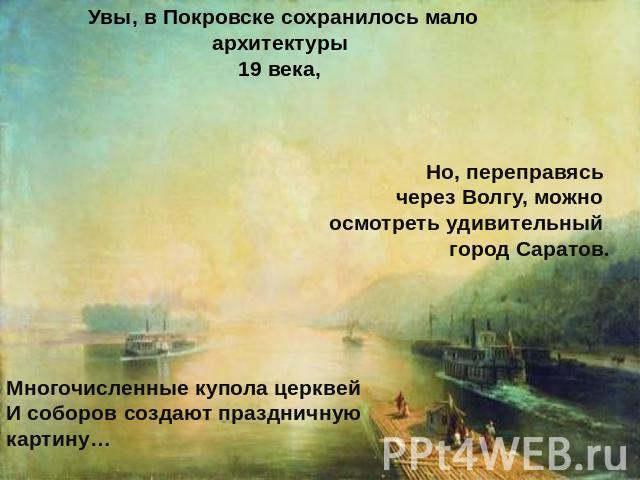 Увы, в Покровске сохранилось мало архитектуры
19 века,

Но, переправясь через Волгу, можно осмотреть удивительный город Саратов.

Многочисленные купола церквей
И соборов создают праздничную картину…

PPt4WEB.ru